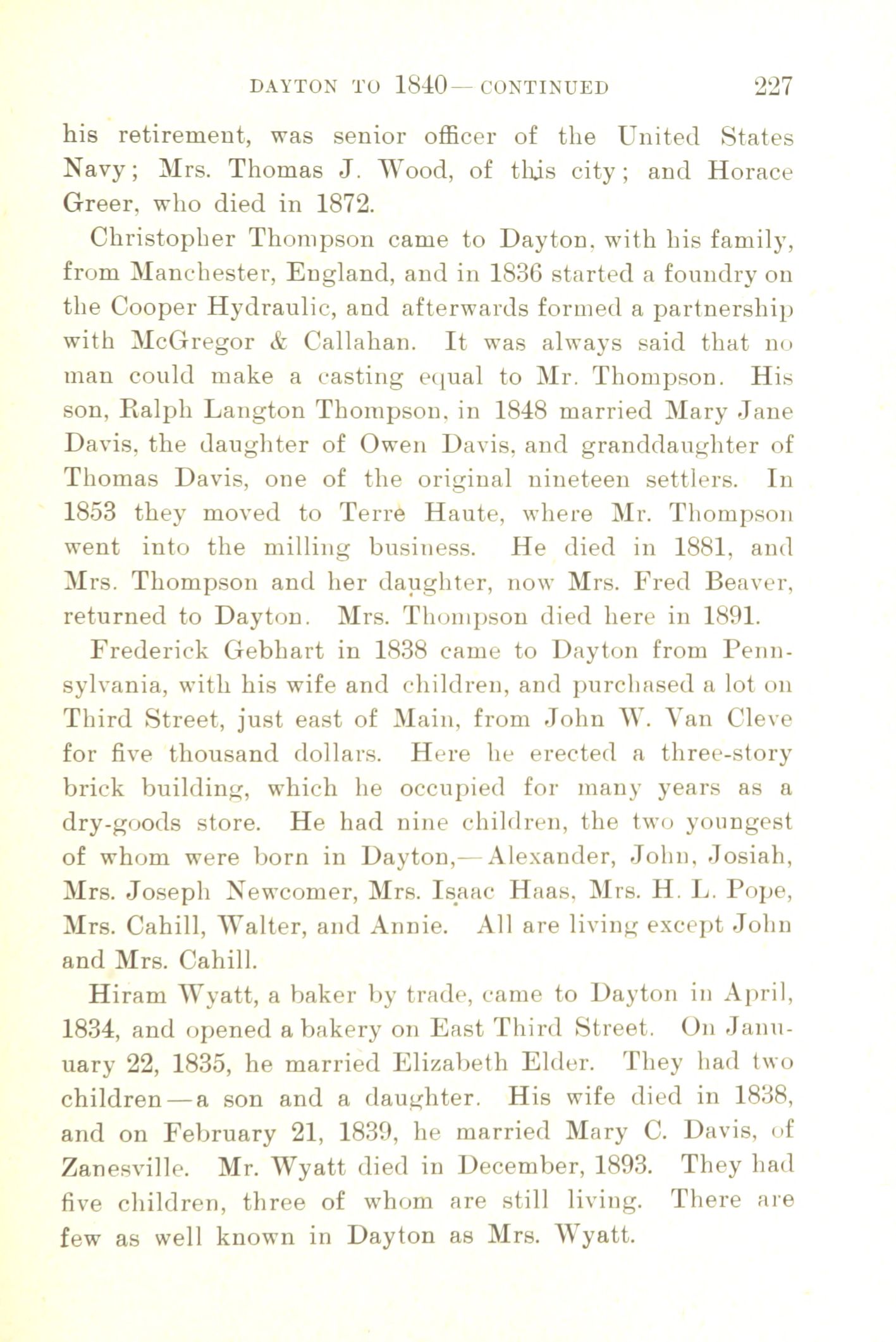 DAYTON TO 1840—CONTINUED 227

his retirement, was senior officer of the United States Navy; Mrs. Thomas J. Wood, of this city; and Horace Greer, who died in 1872.

Christopher Thompson came to Dayton, with his family, from Manchester, England, and in 1836 started a foundry on the Cooper Hydraulic, and afterwards formed a partnership with McGregor & Callahan. It was always said that no man could make a casting equal to Mr. Thompson. His son, Ralph Langton Thompson, in 1848 married Mary Jane Davis, the daughter of Owen Davis, and granddaughter of Thomas Davis, one of the original nineteen settlers. In 1853 they moved to Terre Haute, where Mr. Thompson went into the milling business. He died in 1881, and Mrs. Thompson and her daughter, now Mrs. Fred Beaver, returned to Dayton. Mrs. Thompson died here in 1891.

Frederick Gebhart in 1838 came to Dayton from Pennsylvania, with his wife and children, and purchased a lot on Third Street, just east of Main, from John W. Van Cleve for five thousand dollars. Here he erected a three-story brick building, which he occupied for many years as a dry-goods store. He had nine children, the two youngest of whom were born in Dayton,—Alexander, John, Josiah, Mrs. Joseph Newcomer, Mrs. Isaac Haas, Mrs. H. L. Pope, Mrs. Cahill, Walter, and Annie. All are living except John and Mrs. Cahill.

Hiram Wyatt, a baker by trade, came to Dayton in April, 1834, and opened a bakery on East Third Street. On January 22, 1835, he married Elizabeth Elder. They had two children—a son and a daughter. His wife died in 1838, and on February 21, 1839, he married Mary C. Davis, of Zanesville. Mr. Wyatt died in December, 1893. They had five children, three of whom are still living. There are few as well known in Dayton as Mrs. Wyatt.